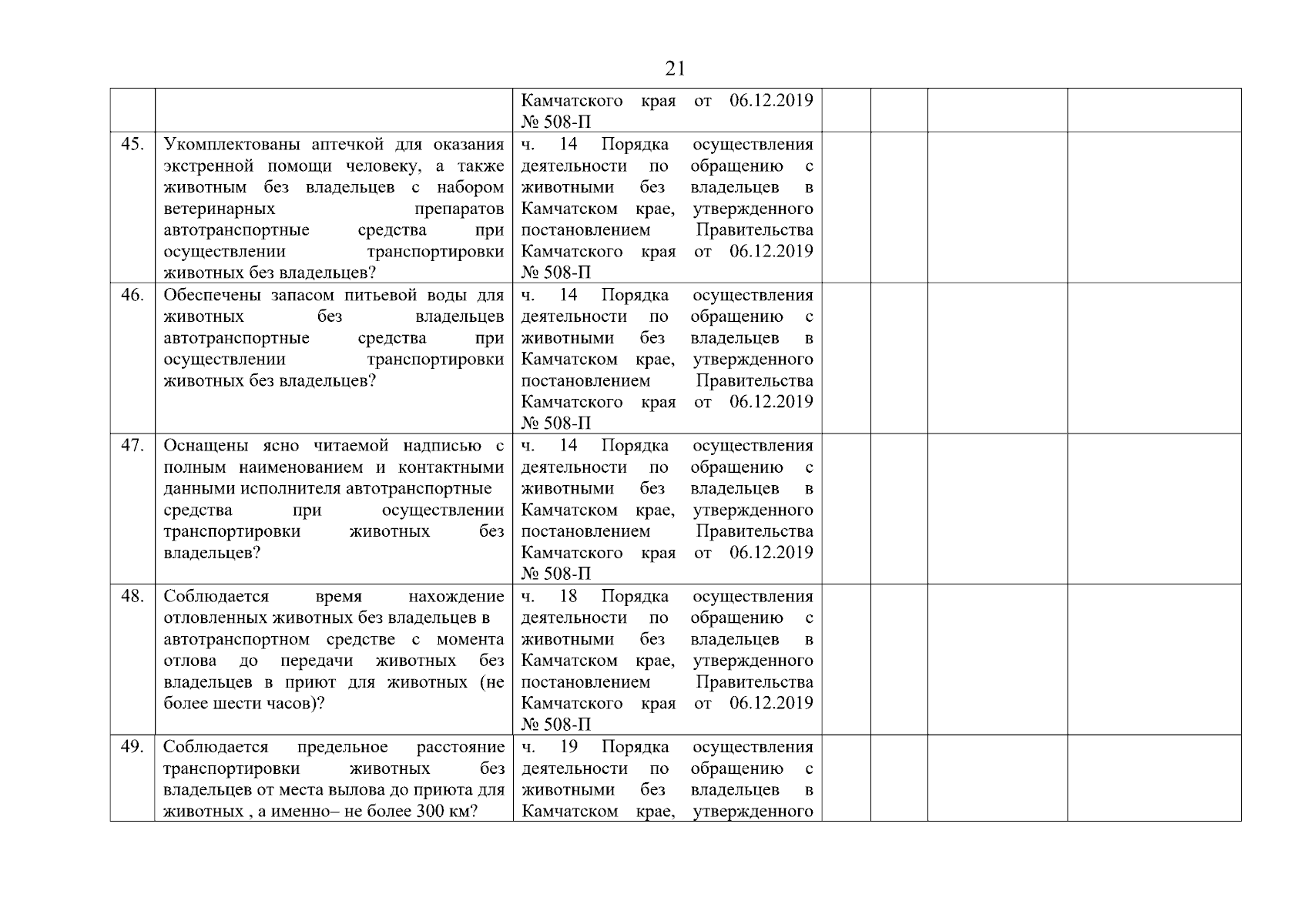 21

| | | | | | | |
|---|---|---|---|---|---|---|
| | | Камчатского края от 06.12.2019 № 508-П | | | | |
| 45. | Укомплектованы аптечкой для оказания экстренной помощи человеку, а также животным без владельцев с набором ветеринарных препаратов автотранспортные средства при осуществлении транспортировки животных без владельцев? | ч. 14 Порядка осуществления деятельности по обращению с животными без владельцев в Камчатском крае, утвержденного постановлением Правительства Камчатского края от 06.12.2019 № 508-П | | | | |
| 46. | Обеспечены запасом питьевой воды для животных без владельцев автотранспортные средства при осуществлении транспортировки животных без владельцев? | ч. 14 Порядка осуществления деятельности по обращению с животными без владельцев в Камчатском крае, утвержденного постановлением Правительства Камчатского края от 06.12.2019 № 508-П | | | | |
| 47. | Оснащены ясно читаемой надписью с полным наименованием и контактными данными исполнителя автотранспортные средства при осуществлении транспортировки животных без владельцев? | ч. 14 Порядка осуществления деятельности по обращению с животными без владельцев в Камчатском крае, утвержденного постановлением Правительства Камчатского края от 06.12.2019 № 508-П | | | | |
| 48. | Соблюдается время нахождение отловленных животных без владельцев в автотранспортном средстве с момента отлова до передачи животных без владельцев в приют для животных (не более шести часов)? | ч. 18 Порядка осуществления деятельности по обращению с животными без владельцев в Камчатском крае, утвержденного постановлением Правительства Камчатского края от 06.12.2019 № 508-П | | | | |
| 49. | Соблюдается предельное расстояние транспортировки животных без владельцев от места вылова до приюта для животных , а именно– не более 300 км? | ч. 19 Порядка осуществления деятельности по обращению с животными без владельцев в Камчатском крае, утвержденного | | | | |